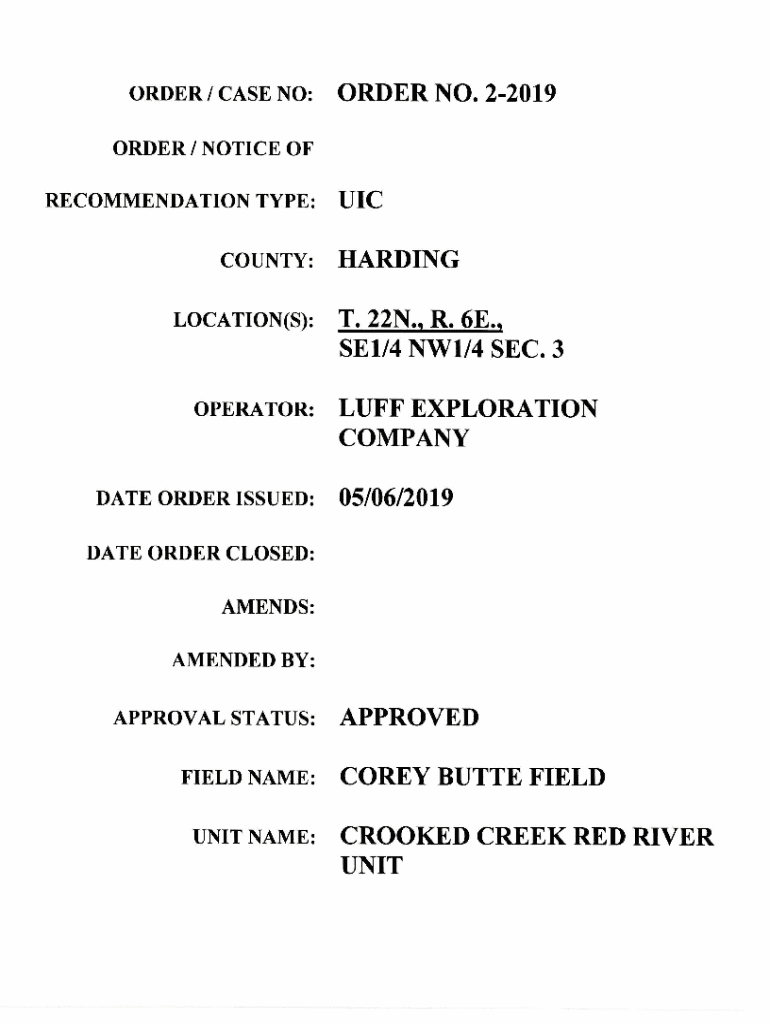 ORDER / CASE NO: ORDER NO. 2-2019

ORDER / NOTICE OF RECOMMENDATION TYPE: UIC

COUNTY: HARDING

LOCATION(S): T. 22N., R. 6E., SE1/4 NW1/4 SEC. 3

OPERATOR: LUFF EXPLORATION COMPANY

DATE ORDER ISSUED: 05/06/2019

DATE ORDER CLOSED:

AMENDS:

AMENDED BY:

APPROVAL STATUS: APPROVED

FIELD NAME: COREY BUTTE FIELD

UNIT NAME: CROOKED CREEK RED RIVER UNIT